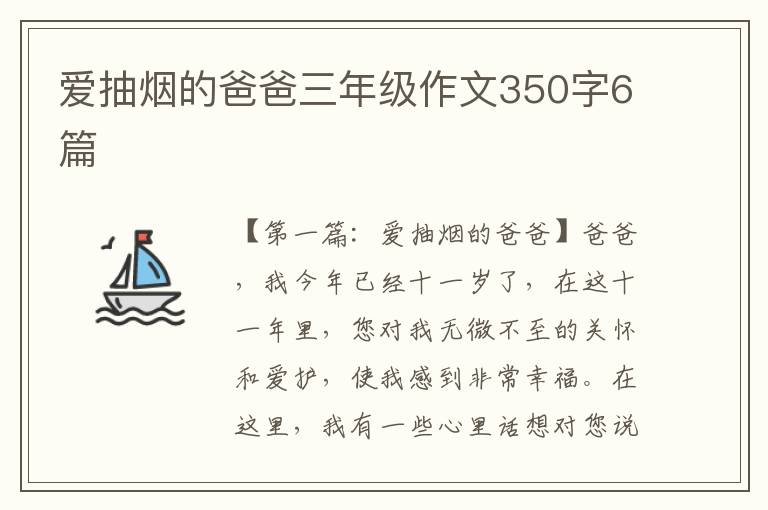 爱抽烟的爸爸三年级作文350字6篇

【第一篇：爱抽烟的爸爸】爸爸，我今年已经十一岁了，在这十一年里，您对我无微不至的关怀和爱护，使我感到非常幸福。在这里，我有一些心里话想对您说